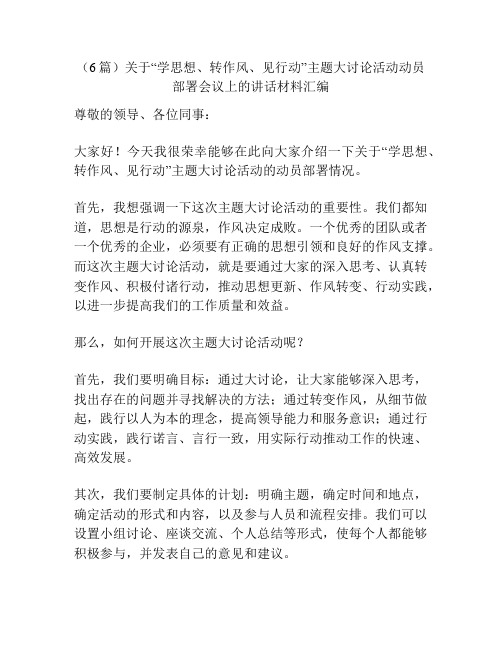 （6 篇）关于“学思想、转作风、见行动”主题大讨论活动动员部署会议上的讲话材料汇编

尊敬的领导、各位同事：

大家好！今天我很荣幸能够在此向大家介绍一下关于“学思想、转作风、见行动”主题大讨论活动的动员部署情况。

首先，我想强调一下这次主题大讨论活动的重要性。我们都知道，思想是行动的源泉，作风决定成败。一个优秀的团队或者一个优秀的企业，必须要有正确的思想引领和良好的作风支撑。而这次主题大讨论活动，就是要通过大家的深入思考、认真转变作风、积极付诸行动，推动思想更新、作风转变、行动实践，以进一步提高我们的工作质量和效益。

那么，如何开展这次主题大讨论活动呢？

首先，我们要明确目标：通过大讨论，让大家能够深入思考，找出存在的问题并寻找解决的方法；通过转变作风，从细节做起，践行以人为本的理念，提高领导能力和服务意识；通过行动实践，践行诺言、言行一致，用实际行动推动工作的快速、高效发展。

其次，我们要制定具体的计划：明确主题，确定时间和地点，确定活动的形式和内容，以及参与人员和流程安排。我们可以设置小组讨论、座谈交流、个人总结等形式，使每个人都能够积极参与，并发表自己的意见和建议。